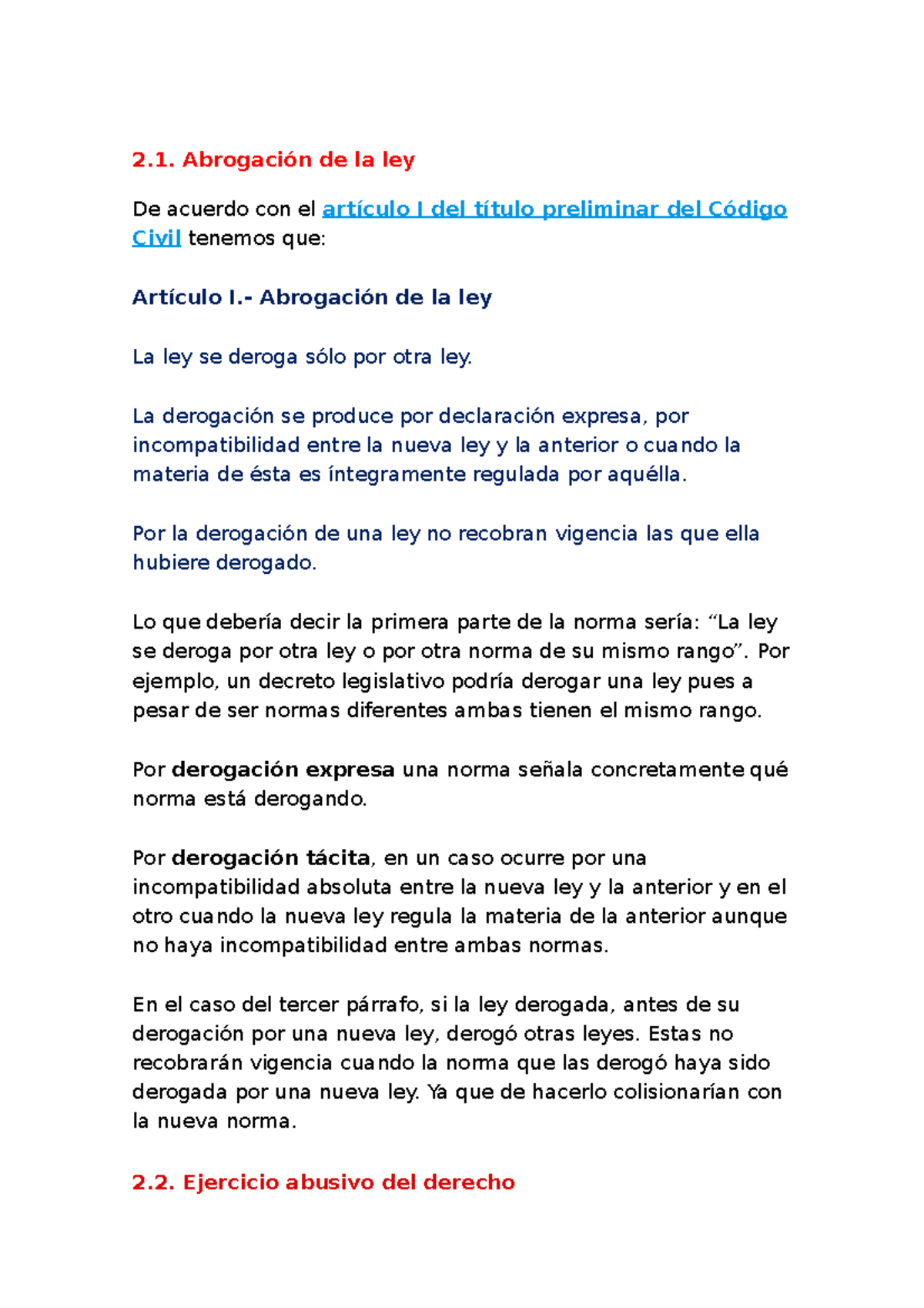 2.1. Abrogación de la ley

De acuerdo con el artículo I del título preliminar del Código Civil tenemos que:

Artículo I.- Abrogación de la ley

La ley se deroga sólo por otra ley.

La derogación se produce por declaración expresa, por incompatibilidad entre la nueva ley y la anterior o cuando la materia de ésta es íntegramente regulada por aquélla.

Por la derogación de una ley no recobran vigencia las que ella hubiere derogado.

Lo que debería decir la primera parte de la norma sería: “La ley se deroga por otra ley o por otra norma de su mismo rango”. Por ejemplo, un decreto legislativo podría derogar una ley pues a pesar de ser normas diferentes ambas tienen el mismo rango.

Por derogación expresa una norma señala concretamente qué norma está derogando.

Por derogación tácita, en un caso ocurre por una incompatibilidad absoluta entre la nueva ley y la anterior y en el otro cuando la nueva ley regula la materia de la anterior aunque no haya incompatibilidad entre ambas normas.

En el caso del tercer párrafo, si la ley derogada, antes de su derogación por una nueva ley, derogó otras leyes. Estas no recobrarán vigencia cuando la norma que las derogó haya sido derogada por una nueva ley. Ya que de hacerlo colisionarían con la nueva norma.

2.2. Ejercicio abusivo del derecho